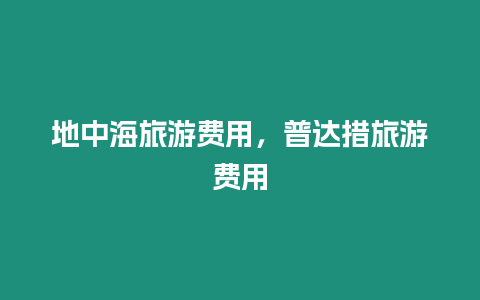 地中海旅游费用，普达措旅游费用